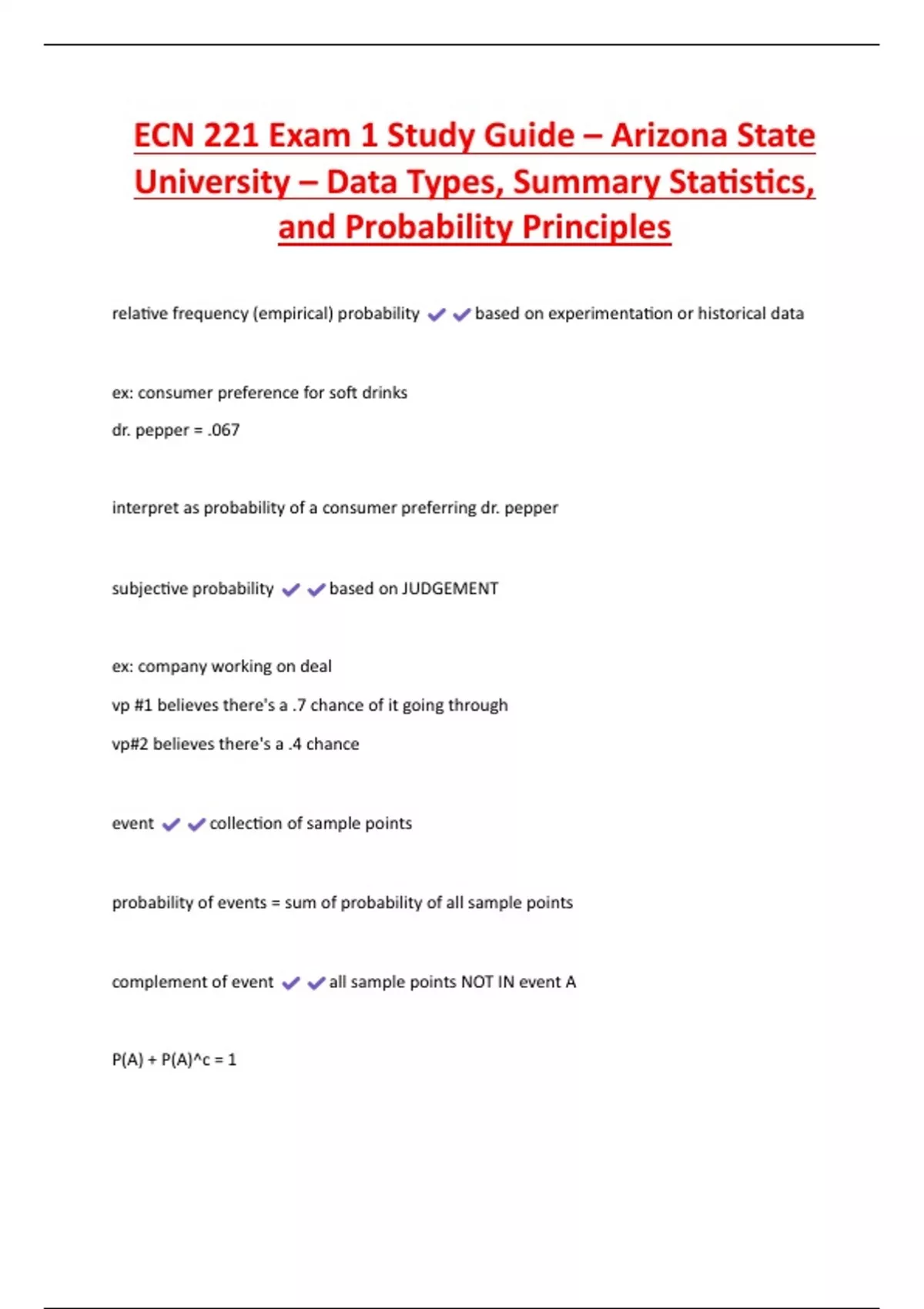 ECN 221 Exam 1 Study Guide – Arizona State University – Data Types, Summary Statistics, and Probability Principles

relative frequency (empirical) probability ✔✔based on experimentation or historical data

ex: consumer preference for soft drinks
dr. pepper = .067

interpret as probability of a consumer preferring dr. pepper

subjective probability ✔✔based on JUDGEMENT

ex: company working on deal
vp #1 believes there's a .7 chance of it going through
vp#2 believes there's a .4 chance

event ✔✔collection of sample points

probability of events = sum of probability of all sample points

complement of event ✔✔all sample points NOT IN event A

P(A) + P(A)^c = 1